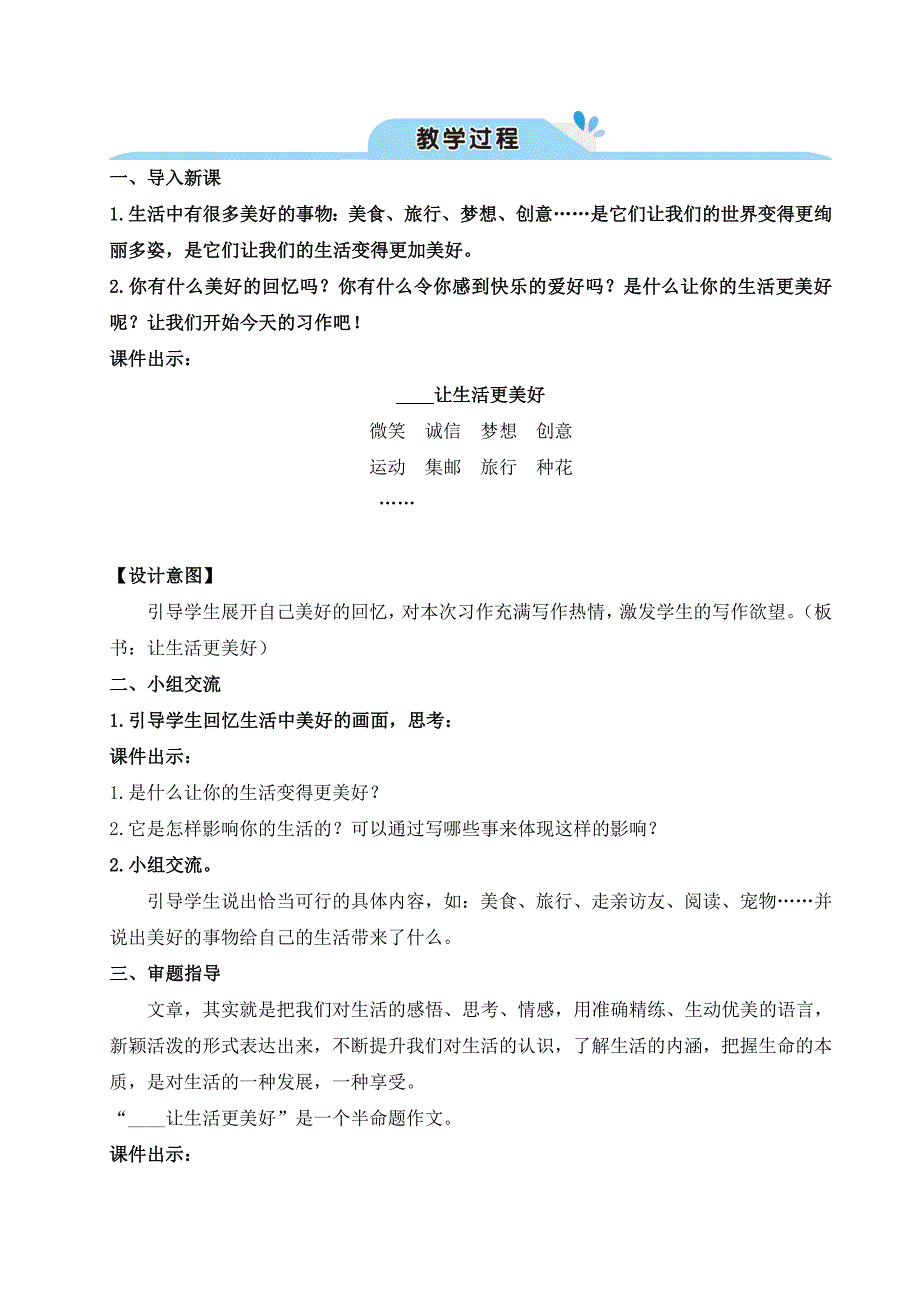 教学过程

一、导入新课

1.生活中有很多美好的事物：美食、旅行、梦想、创意……是它们让我们的世界变得更绚丽多姿，是它们让我们的生活变得更加美好。

2.你有什么美好的回忆吗？你有什么令你感到快乐的爱好吗？是什么让你的生活更美好呢？让我们开始今天的习作吧！

课件出示：

____让生活更美好

微笑　诚信　梦想　创意

运动　集邮　旅行　种花

……

【设计意图】

引导学生展开自己美好的回忆，对本次习作充满写作热情，激发学生的写作欲望。（板书：让生活更美好）

二、小组交流

1.引导学生回忆生活中美好的画面，思考：

课件出示：

1.是什么让你的生活变得更美好？

2.它是怎样影响你的生活的？可以通过写哪些事来体现这样的影响？

2.小组交流。

引导学生说出恰当可行的具体内容，如：美食、旅行、走亲访友、阅读、宠物……并说出美好的事物给自己的生活带来了什么。

三、审题指导

文章，其实就是把我们对生活的感悟、思考、情感，用准确精练、生动优美的语言，新颖活泼的形式表达出来，不断提升我们对生活的认识，了解生活的内涵，把握生命的本质，是对生活的一种发展，一种享受。

“____让生活更美好”是一个半命题作文。

课件出示：